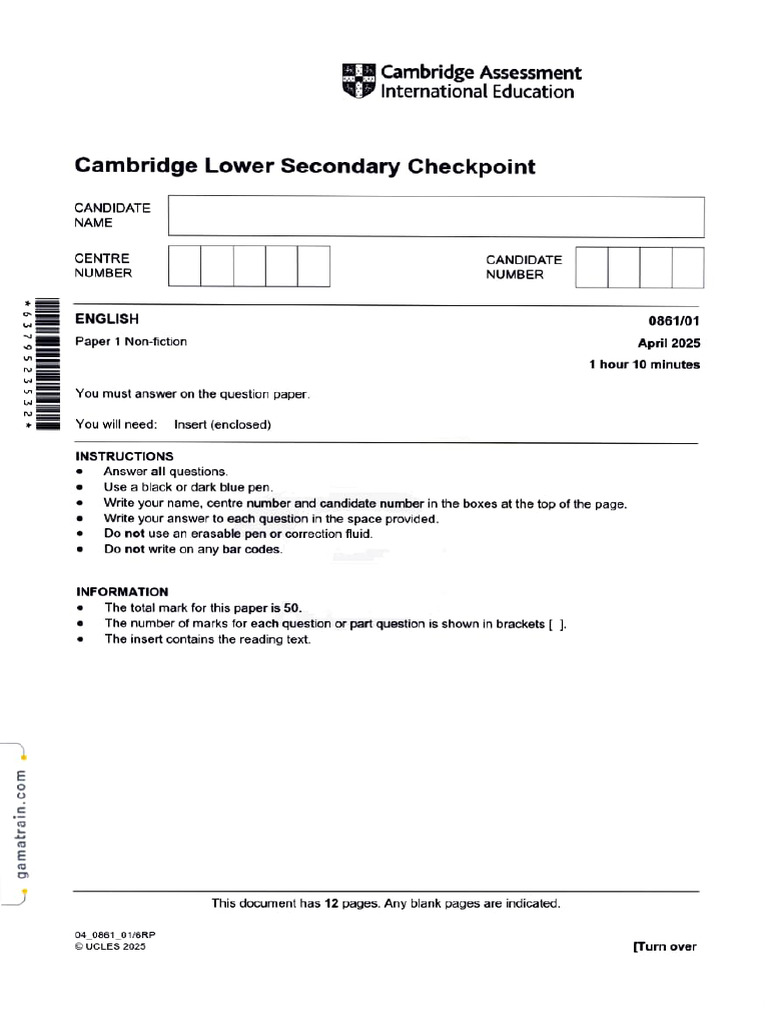 Cambridge Assessment International Education

Cambridge Lower Secondary Checkpoint

CANDIDATE NAME

CENTRE NUMBER

CANDIDATE NUMBER

*6379523532*

ENGLISH

0861/01

Paper 1 Non-fiction

April 2025

1 hour 10 minutes

You must answer on the question paper.

You will need: Insert (enclosed)

INSTRUCTIONS
• Answer all questions.
• Use a black or dark blue pen.
• Write your name, centre number and candidate number in the boxes at the top of the page.
• Write your answer to each question in the space provided.
• Do not use an erasable pen or correction fluid.
• Do not write on any bar codes.

INFORMATION
• The total mark for this paper is 50.
• The number of marks for each question or part question is shown in brackets [ ].
• The insert contains the reading text.

gamatrain.com

This document has 12 pages. Any blank pages are indicated.

04_0861_01/6RP
© UCLES 2025

[Turn over